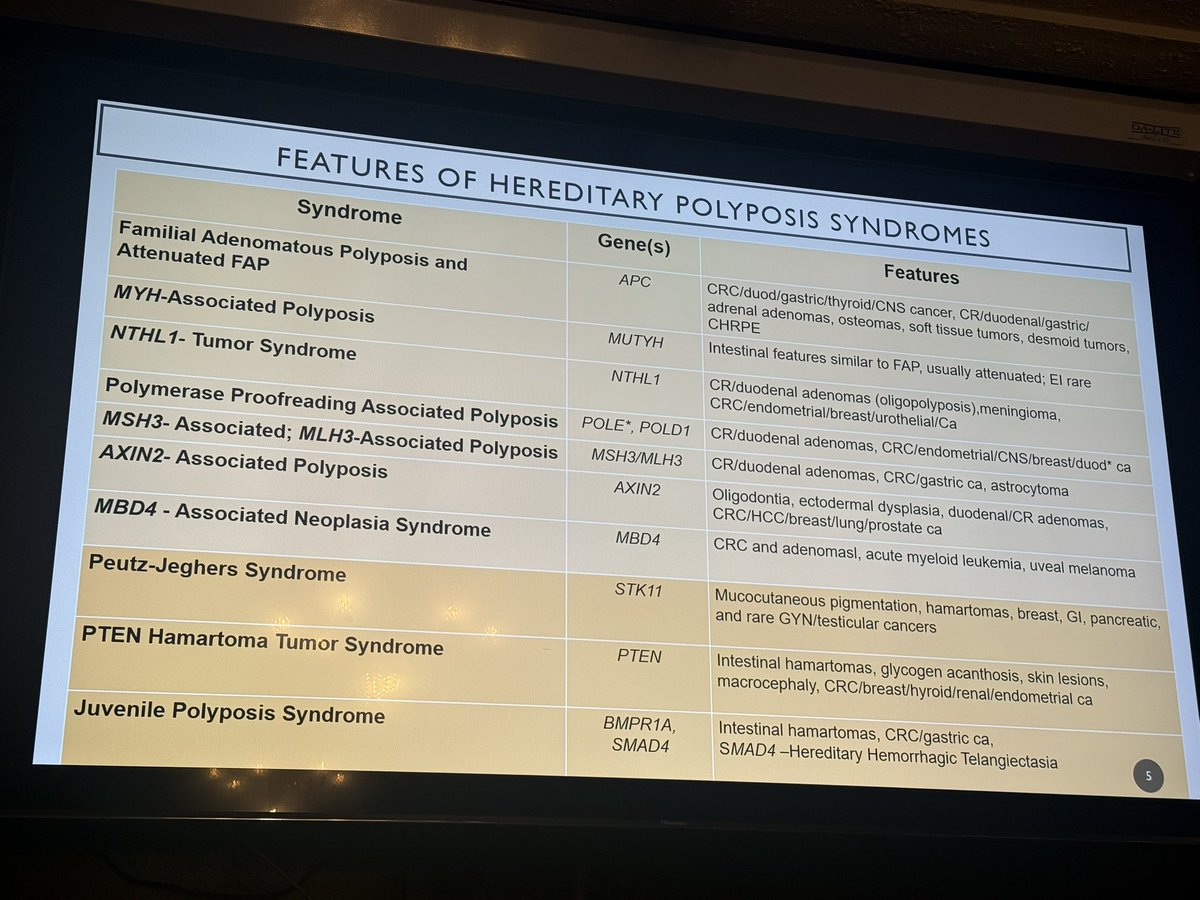 DA-LITE

FEATURES OF HEREDITARY POLYPOSIS SYNDROMES

| Syndrome | Gene(s) | Features |
|---|---|---|
| Familial Adenomatous Polyposis and Attenuated FAP | APC | CRC/duod/gastric/thyroid/CNS cancer, CR/duodenal/gastric/ adrenal adenomas, osteomas, soft tissue tumors, desmoid tumors, CHRPE |
| MYH-Associated Polyposis | MUTYH | Intestinal features similar to FAP, usually attenuated; EI rare |
| NTHL1- Tumor Syndrome | NTHL1 | CR/duodenal adenomas (oligopolyposis),meningioma, CRC/endometrial/breast/urothelial/Ca |
| Polymerase Proofreading Associated Polyposis | POLE*, POLD1 | CR/duodenal adenomas, CRC/endometrial/CNS/breast/duod* ca |
| MSH3- Associated; MLH3-Associated Polyposis | MSH3/MLH3 | CR/duodenal adenomas, CRC/gastric ca, astrocytoma |
| AXIN2- Associated Polyposis | AXIN2 | Oligodontia, ectodermal dysplasia, duodenal/CR adenomas, CRC/HCC/breast/lung/prostate ca |
| MBD4 - Associated Neoplasia Syndrome | MBD4 | CRC and adenomasl, acute myeloid leukemia, uveal melanoma |
| Peutz-Jeghers Syndrome | STK11 | Mucocutaneous pigmentation, hamartomas, breast, GI, pancreatic, and rare GYN/testicular cancers |
| PTEN Hamartoma Tumor Syndrome | PTEN | Intestinal hamartomas, glycogen acanthosis, skin lesions, macrocephaly, CRC/breast/hyroid/renal/endometrial ca |
| Juvenile Polyposis Syndrome | BMPR1A, SMAD4 | Intestinal hamartomas, CRC/gastric ca, SMAD4 –Hereditary Hemorrhagic Telangiectasia |

5